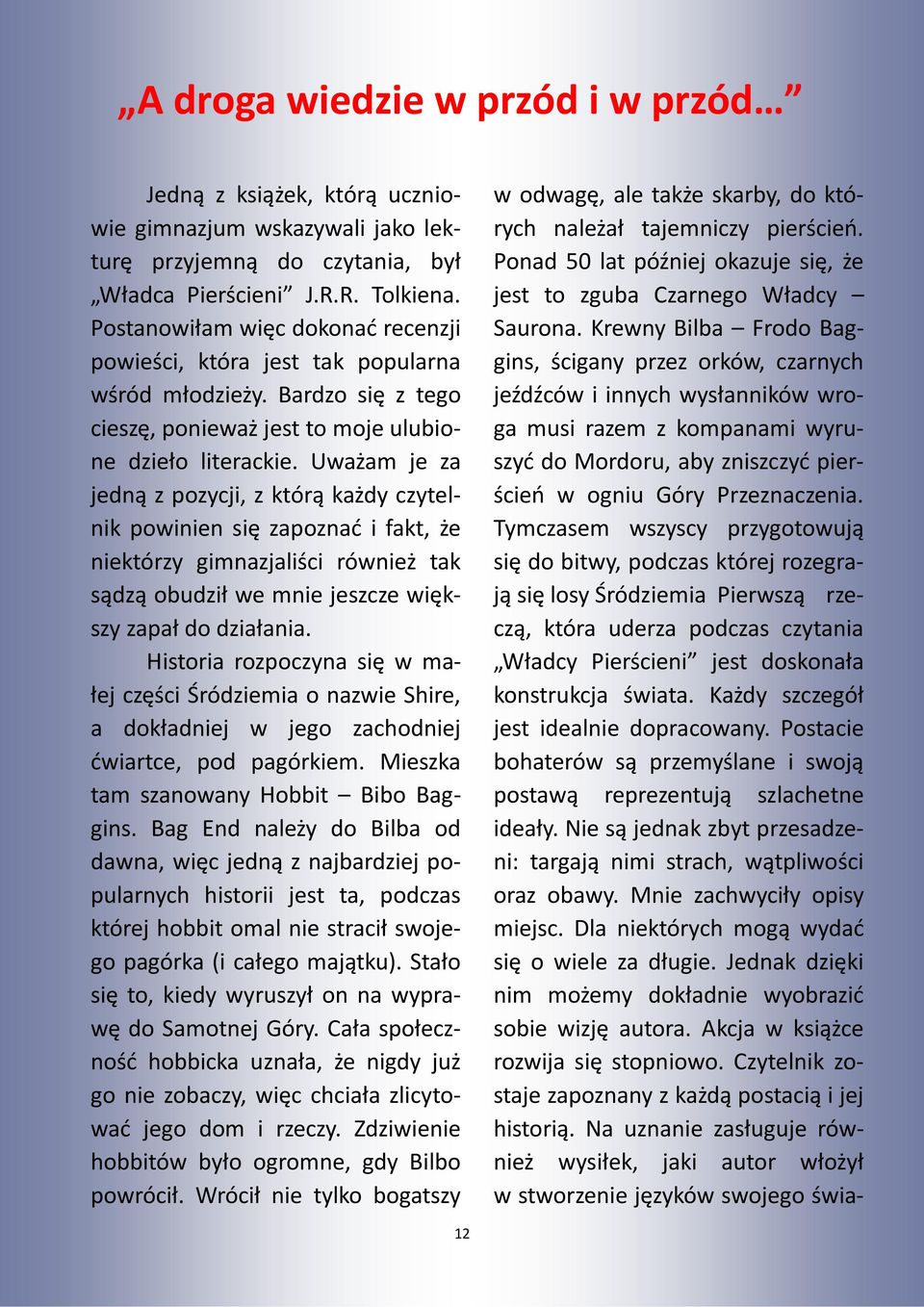 „A droga wiedzie w przód i w przód…”

Jedną z książek, którą uczniowie gimnazjum wskazywali jako lekturę przyjemną do czytania, był „Władca Pierścieni” J.R.R. Tolkiena. Postanowiłam więc dokonać recenzji powieści, która jest tak popularna wśród młodzieży. Bardzo się z tego cieszę, ponieważ jest to moje ulubione dzieło literackie. Uważam je za jedną z pozycji, z którą każdy czytelnik powinien się zapoznać i fakt, że niektórzy gimnazjaliści również tak sądzą obudził we mnie jeszcze większy zapał do działania.

Historia rozpoczyna się w małej części Śródziemia o nazwie Shire, a dokładniej w jego zachodniej ćwiartce, pod pagórkiem. Mieszka tam szanowany Hobbit – Bibo Baggins. Bag End należy do Bilba od dawna, więc jedną z najbardziej popularnych historii jest ta, podczas której hobbit omal nie stracił swojego pagórka (i całego majątku). Stało się to, kiedy wyruszył on na wyprawę do Samotnej Góry. Cała społeczność hobbicka uznała, że nigdy już go nie zobaczy, więc chciała zlicytować jego dom i rzeczy. Zdziwienie hobbitów było ogromne, gdy Bilbo powrócił. Wrócił nie tylko bogatszy w odwagę, ale także skarby, do których należał tajemniczy pierścień. Ponad 50 lat później okazuje się, że jest to zguba Czarnego Władcy – Saurona. Krewny Bilba – Frodo Baggins, ścigany przez orków, czarnych jeźdźców i innych wysłanników wroga musi razem z kompanami wyruszyć do Mordoru, aby zniszczyć pierścień w ogniu Góry Przeznaczenia. Tymczasem wszyscy przygotowują się do bitwy, podczas której rozegrają się losy Śródziemia Pierwszą rzeczą, która uderza podczas czytania „Władcy Pierścieni” jest doskonała konstrukcja świata. Każdy szczegół jest idealnie dopracowany. Postacie bohaterów są przemyślane i swoją postawą reprezentują szlachetne ideały. Nie są jednak zbyt przesadzeni: targają nimi strach, wątpliwości oraz obawy. Mnie zachwyciły opisy miejsc. Dla niektórych mogą wydać się o wiele za długie. Jednak dzięki nim możemy dokładnie wyobrazić sobie wizję autora. Akcja w książce rozwija się stopniowo. Czytelnik zostaje zapoznany z każdą postacią i jej historią. Na uznanie zasługuje również wysiłek, jaki autor włożył w stworzenie języków swojego świa-

12